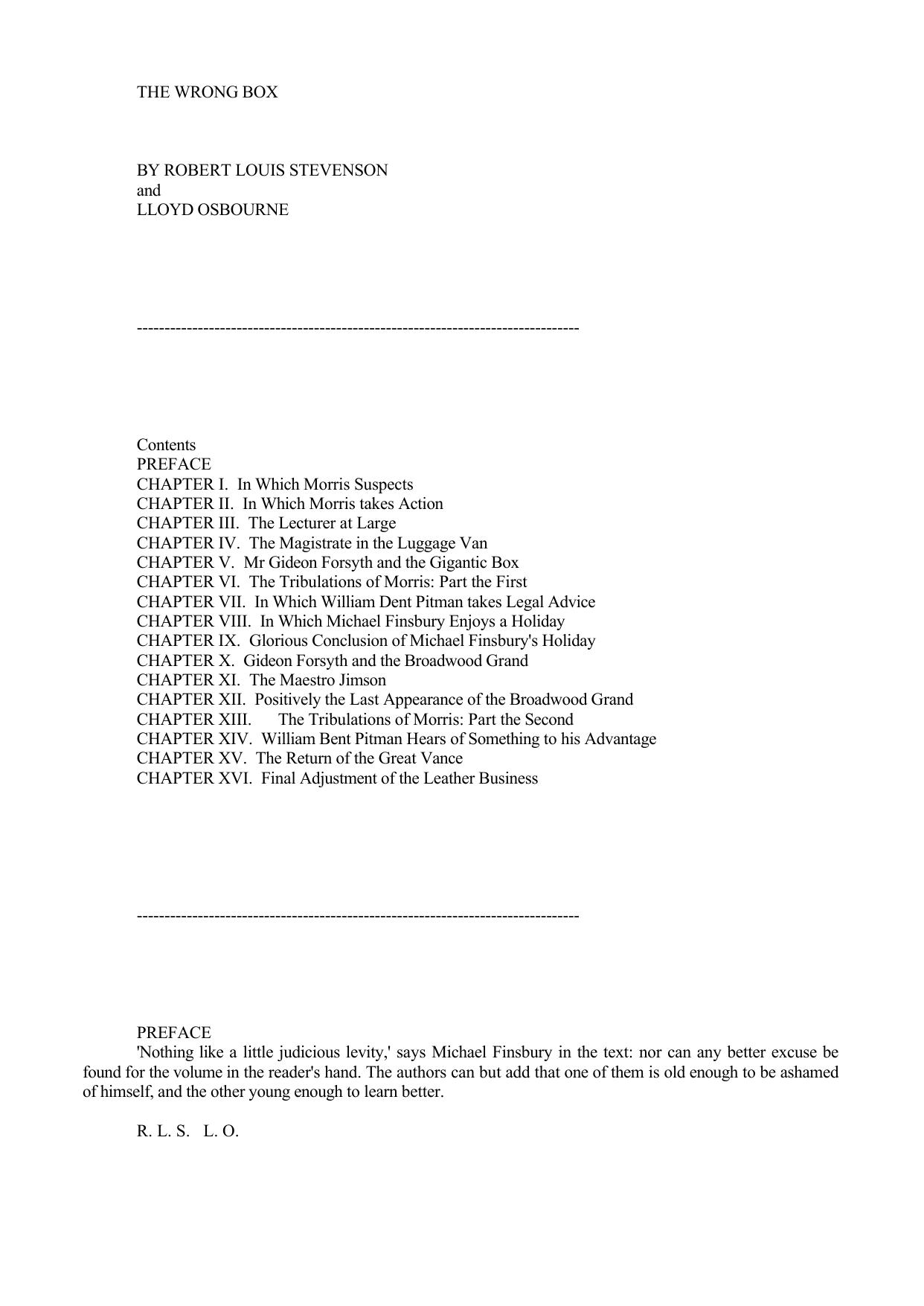 THE WRONG BOX

BY ROBERT LOUIS STEVENSON
and
LLOYD OSBOURNE

--------------------------------------------------------------------------------

Contents
PREFACE
CHAPTER I. In Which Morris Suspects
CHAPTER II. In Which Morris takes Action
CHAPTER III. The Lecturer at Large
CHAPTER IV. The Magistrate in the Luggage Van
CHAPTER V. Mr Gideon Forsyth and the Gigantic Box
CHAPTER VI. The Tribulations of Morris: Part the First
CHAPTER VII. In Which William Dent Pitman takes Legal Advice
CHAPTER VIII. In Which Michael Finsbury Enjoys a Holiday
CHAPTER IX. Glorious Conclusion of Michael Finsbury's Holiday
CHAPTER X. Gideon Forsyth and the Broadwood Grand
CHAPTER XI. The Maestro Jimson
CHAPTER XII. Positively the Last Appearance of the Broadwood Grand
CHAPTER XIII. The Tribulations of Morris: Part the Second
CHAPTER XIV. William Bent Pitman Hears of Something to his Advantage
CHAPTER XV. The Return of the Great Vance
CHAPTER XVI. Final Adjustment of the Leather Business

--------------------------------------------------------------------------------

PREFACE
'Nothing like a little judicious levity,' says Michael Finsbury in the text: nor can any better excuse be found for the volume in the reader's hand. The authors can but add that one of them is old enough to be ashamed of himself, and the other young enough to learn better.

R. L. S. L. O.